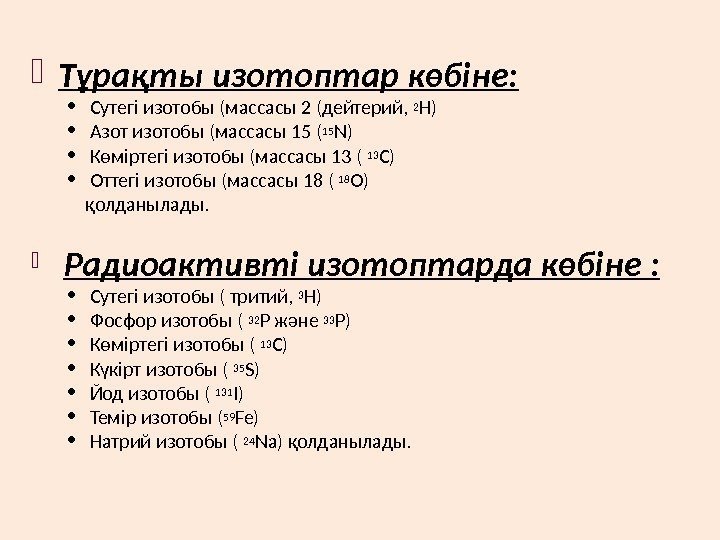 Тұрақты изотоптар көбіне:

- Сутегі изотобы (массасы 2 (дейтерий, $^{2}H$)
- Азот изотобы (массасы 15 ($^{15}N$)
- Көміртегі изотобы (массасы 13 ( $^{13}C$)
- Оттегі изотобы (массасы 18 ( $^{18}O$)

қолданылады.

Радиоактивті изотоптарда көбіне :

- Сутегі изотобы ( тритий, $^{3}H$)
- Фосфор изотобы ( $^{32}P$ және $^{33}P$)
- Көміртегі изотобы ( $^{13}C$)
- Күкірт изотобы ( $^{35}S$)
- Йод изотобы ( $^{131}I$)
- Темір изотобы ($^{59}Fe$)
- Натрий изотобы ( $^{24}Na$) қолданылады.